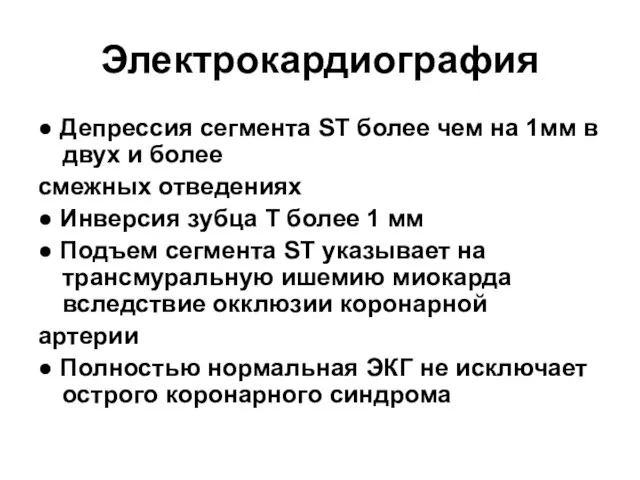 Электрокардиография

● Депрессия сегмента ST более чем на 1мм в двух и более

смежных отведениях

● Инверсия зубца Т более 1 мм

● Подъем сегмента ST указывает на трансмуральную ишемию миокарда вследствие окклюзии коронарной

артерии

● Полностью нормальная ЭКГ не исключает острого коронарного синдрома